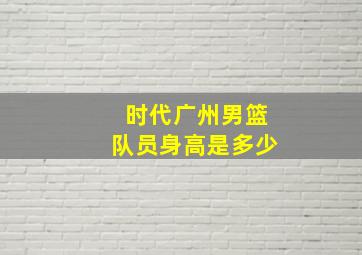 时代广州男篮
队员身高是多少